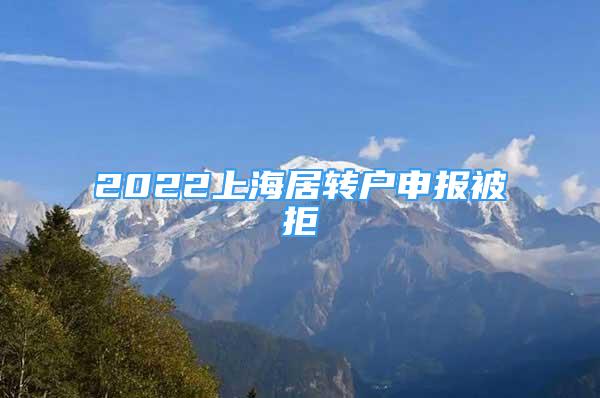 2022上海居转户申报被拒